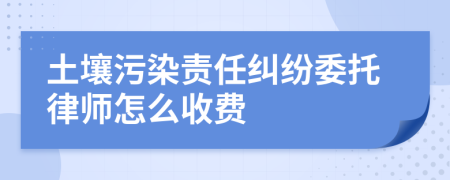 土壤污染责任纠纷委托律师怎么收费